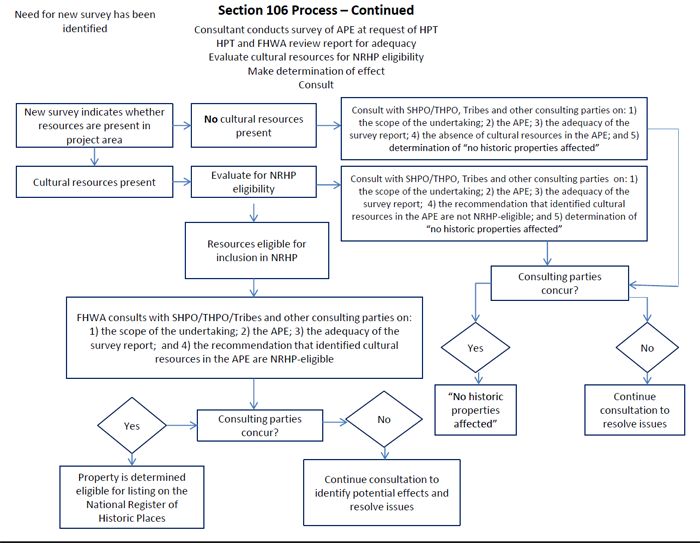 Need for new survey has been identified

Section 106 Process – Continued

Consultant conducts survey of APE at request of HPT
HPT and FHWA review report for adequacy
Evaluate cultural resources for NRHP eligibility
Make determination of effect
Consult

New survey indicates whether resources are present in project area

No cultural resources present

Consult with SHPO/THPO, Tribes and other consulting parties on: 1) the scope of the undertaking; 2) the APE; 3) the adequacy of the survey report; 4) the absence of cultural resources in the APE; and 5) determination of "no historic properties affected"

Cultural resources present

Evaluate for NRHP eligibility

Consult with SHPO/THPO, Tribes and other consulting parties on: 1) the scope of the undertaking; 2) the APE; 3) the adequacy of the survey report; 4) the recommendation that identified cultural resources in the APE are not NRHP-eligible; and 5) determination of "no historic properties affected"

Resources eligible for inclusion in NRHP

Consulting parties concur?

FHWA consults with SHPO/THPO/Tribes and other consulting parties on: 1) the scope of the undertaking; 2) the APE; 3) the adequacy of the survey report; and 4) the recommendation that identified cultural resources in the APE are NRHP-eligible

Yes

No

"No historic properties affected"

Continue consultation to resolve issues

Yes

Consulting parties concur?

No

Property is determined eligible for listing on the National Register of Historic Places

Continue consultation to identify potential effects and resolve issues